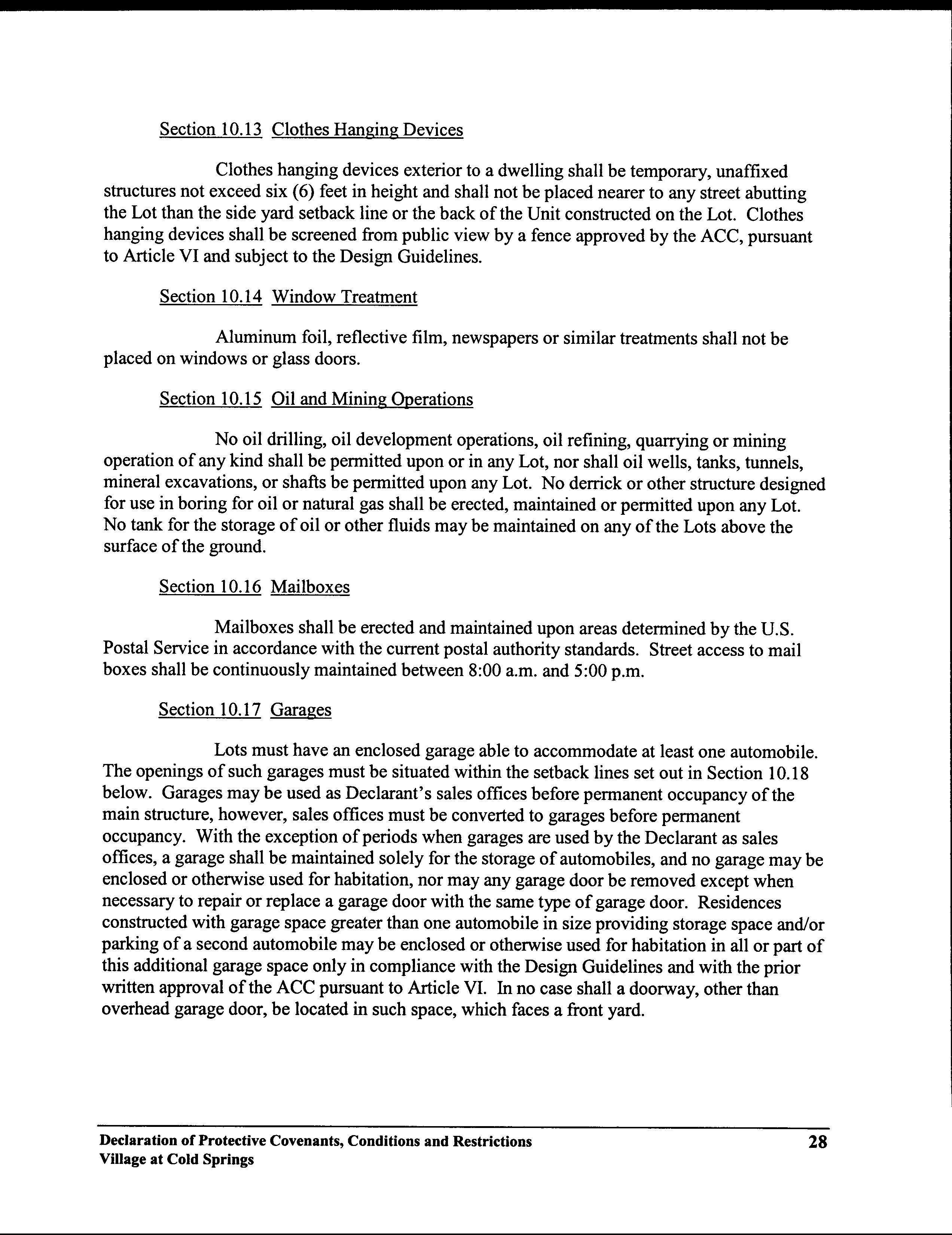 Section 10.13 Clothes Hanging Devices

Clothes hanging devices exterior to a dwelling shall be temporary, unaffixed structures not exceed six (6) feet in height and shall not be placed nearer to any street abutting the Lot than the side yard setback line or the back of the Unit constructed on the Lot. Clothes hanging devices shall be screened from public view by a fence approved by the ACC, pursuant to Article VI and subject to the Design Guidelines.

Section 10.14 Window Treatment

Aluminum foil, reflective film, newspapers or similar treatments shall not be placed on windows or glass doors.

Section 10.15 Oil and Mining Operations

No oil drilling, oil development operations, oil refining, quarrying or mining operation of any kind shall be permitted upon or in any Lot, nor shall oil wells, tanks, tunnels, mineral excavations, or shafts be permitted upon any Lot. No derrick or other structure designed for use in boring for oil or natural gas shall be erected, maintained or permitted upon any Lot. No tank for the storage of oil or other fluids may be maintained on any of the Lots above the surface of the ground.

Section 10.16 Mailboxes

Mailboxes shall be erected and maintained upon areas determined by the U.S. Postal Service in accordance with the current postal authority standards. Street access to mail boxes shall be continuously maintained between 8:00 a.m. and 5:00 p.m.

Section 10.17 Garages

Lots must have an enclosed garage able to accommodate at least one automobile. The openings of such garages must be situated within the setback lines set out in Section 10.18 below. Garages may be used as Declarant's sales offices before permanent occupancy of the main structure, however, sales offices must be converted to garages before permanent occupancy. With the exception of periods when garages are used by the Declarant as sales offices, a garage shall be maintained solely for the storage of automobiles, and no garage may be enclosed or otherwise used for habitation, nor may any garage door be removed except when necessary to repair or replace a garage door with the same type of garage door. Residences constructed with garage space greater than one automobile in size providing storage space and/or parking of a second automobile may be enclosed or otherwise used for habitation in all or part of this additional garage space only in compliance with the Design Guidelines and with the prior written approval of the ACC pursuant to Article VI. In no case shall a doorway, other than overhead garage door, be located in such space, which faces a front yard.

Declaration of Protective Covenants, Conditions and Restrictions
Village at Cold Springs
28